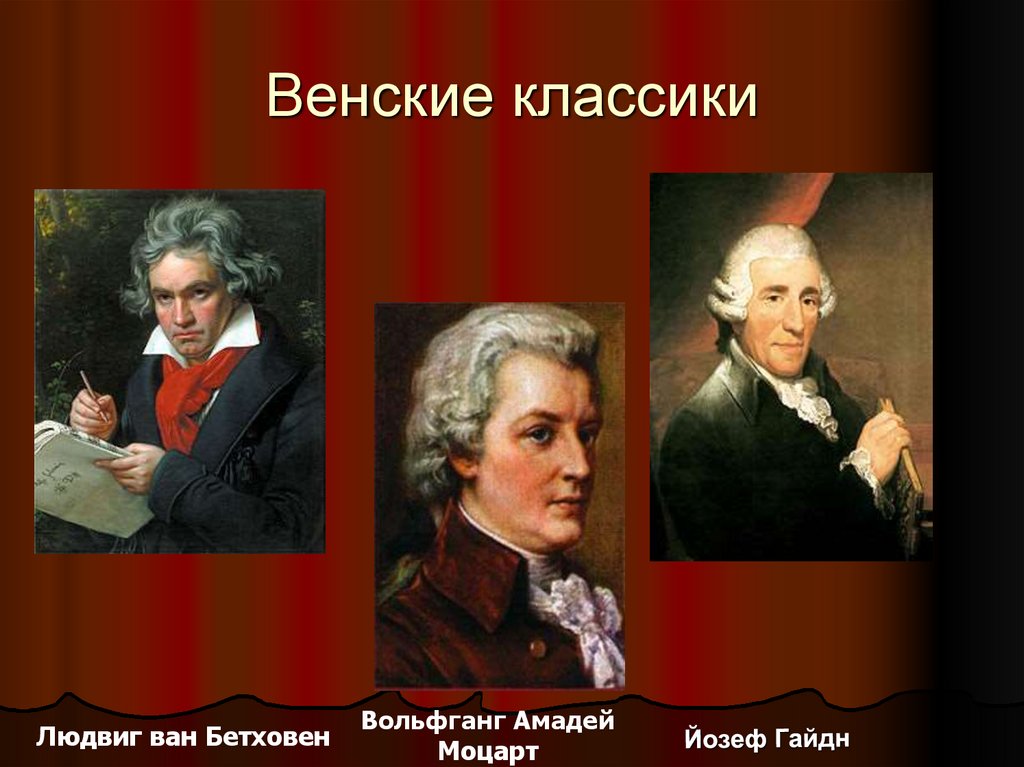 Венские классики

Людвиг ван Бетховен

Вольфганг Амадей Моцарт

Йозеф Гайдн